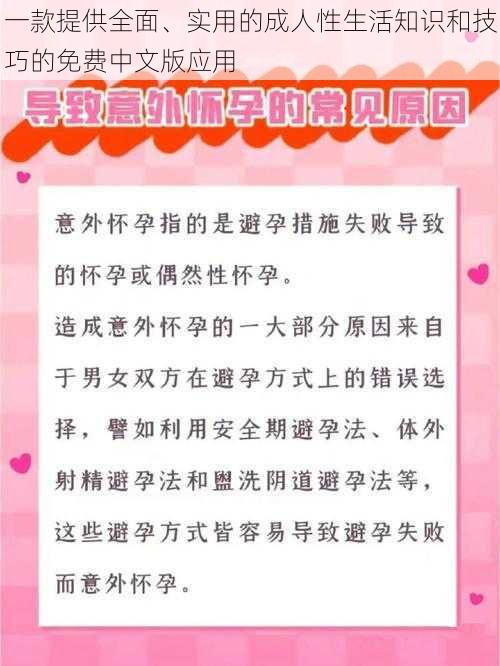 一款提供全面、实用的成人性生活知识和技巧的免费中文版应用

导致意外怀孕的常见原因

意外怀孕指的是避孕措施失败导致的怀孕或偶然性怀孕。

造成意外怀孕的一大部分原因来自于男女双方在避孕方式上的错误选择，譬如利用安全期避孕法、体外射精避孕法和盥洗阴道避孕法等，这些避孕方式皆容易导致避孕失败而意外怀孕。